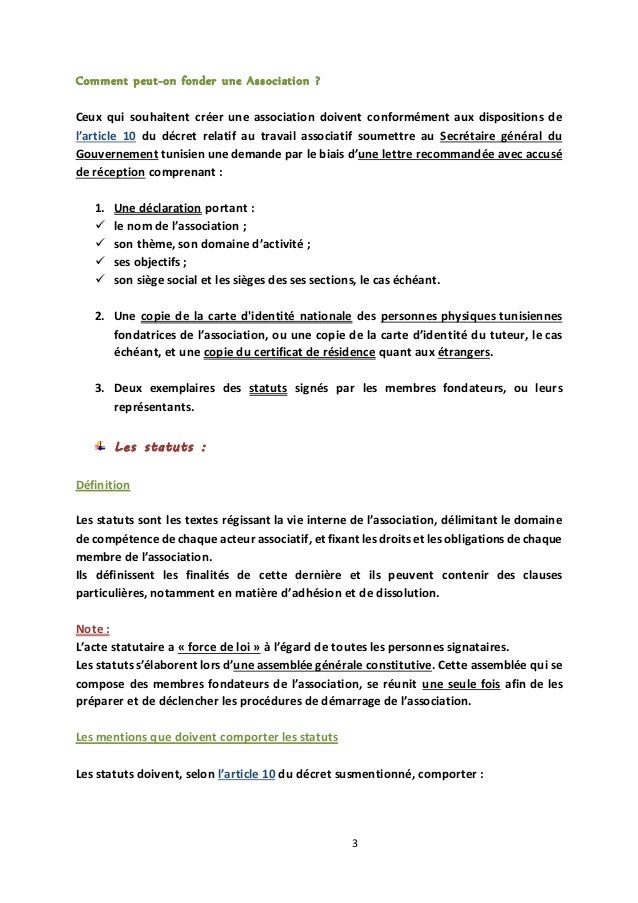 Comment peut-on fonder une Association ?

Ceux qui souhaitent créer une association doivent conformément aux dispositions de l'article 10 du décret relatif au travail associatif soumettre au Secrétaire général du Gouvernement tunisien une demande par le biais d'une lettre recommandée avec accusé de réception comprenant :

1. Une déclaration portant :
✓ le nom de l'association ;
✓ son thème, son domaine d'activité ;
✓ ses objectifs ;
✓ son siège social et les sièges des ses sections, le cas échéant.

2. Une copie de la carte d'identité nationale des personnes physiques tunisiennes fondatrices de l'association, ou une copie de la carte d'identité du tuteur, le cas échéant, et une copie du certificat de résidence quant aux étrangers.

3. Deux exemplaires des statuts signés par les membres fondateurs, ou leurs représentants.

Les statuts :

Définition

Les statuts sont les textes régissant la vie interne de l'association, délimitant le domaine de compétence de chaque acteur associatif, et fixant les droits et les obligations de chaque membre de l'association.
Ils définissent les finalités de cette dernière et ils peuvent contenir des clauses particulières, notamment en matière d'adhésion et de dissolution.

Note :
L'acte statutaire a « force de loi » à l'égard de toutes les personnes signataires.
Les statuts s'élaborent lors d'une assemblée générale constitutive. Cette assemblée qui se compose des membres fondateurs de l'association, se réunit une seule fois afin de les préparer et de déclencher les procédures de démarrage de l'association.

Les mentions que doivent comporter les statuts

Les statuts doivent, selon l'article 10 du décret susmentionné, comporter :

3